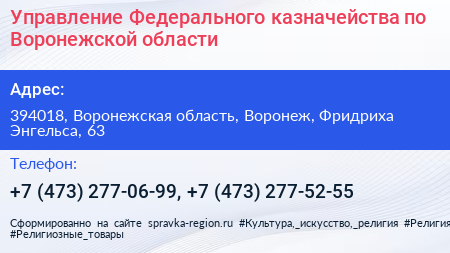 Управление Федерального казначейства по Воронежской области

Адрес:

394018, Воронежская область, Воронеж, Фридриха Энгельса, 63

Телефон:

+7 (473) 277-06-99, +7 (473) 277-52-55

Сформированно на сайте spravka-region.ru #Культура,_искусство,_религия #Религия #Религиозные_товары